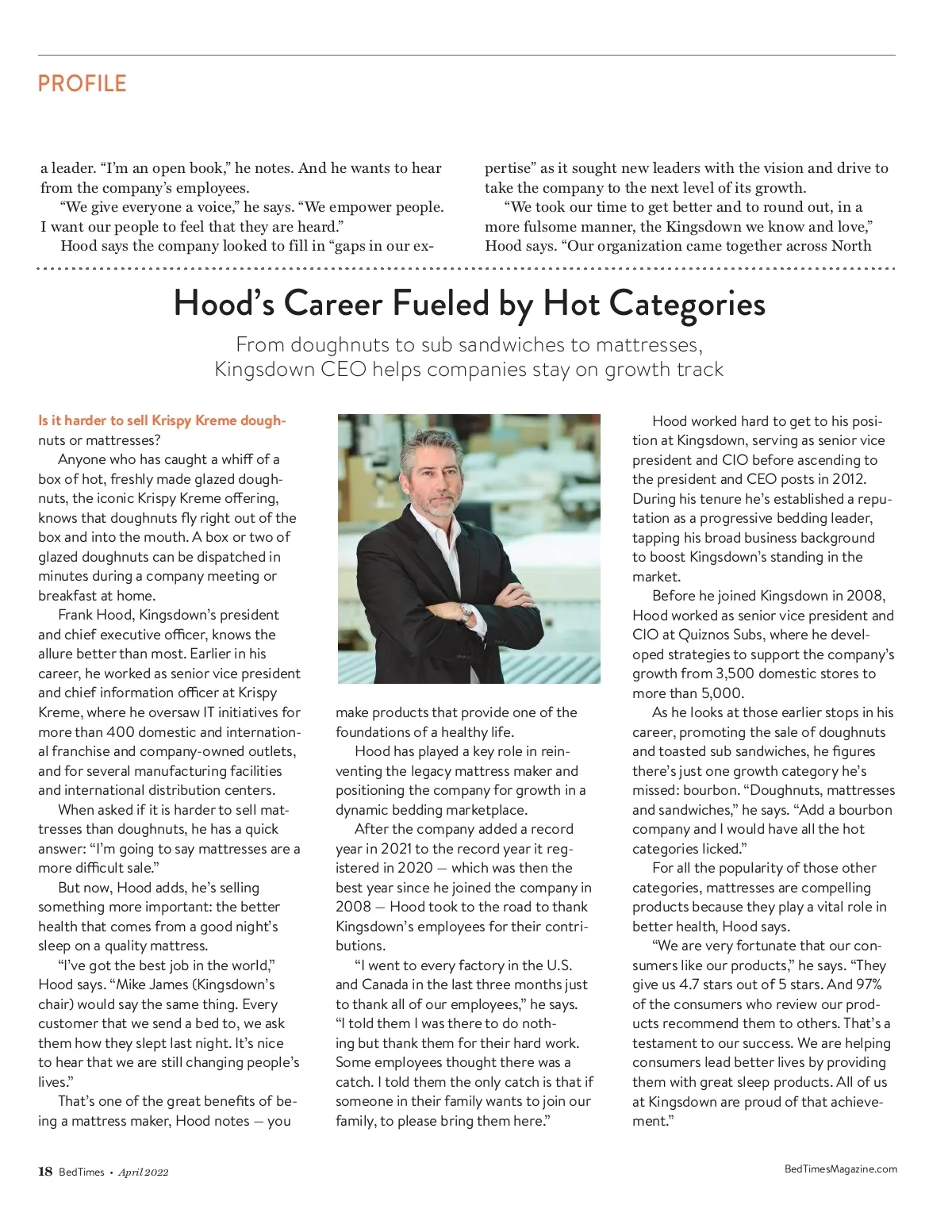 PROFILE

a leader. “I’m an open book,” he notes. And he wants to hear from the company’s employees.

“We give everyone a voice,” he says. “We empower people. I want our people to feel that they are heard.”

Hood says the company looked to fill in “gaps in our expertise” as it sought new leaders with the vision and drive to take the company to the next level of its growth.

“We took our time to get better and to round out, in a more fulsome manner, the Kingsdown we know and love,” Hood says. “Our organization came together across North

Hood’s Career Fueled by Hot Categories

From doughnuts to sub sandwiches to mattresses, Kingsdown CEO helps companies stay on growth track

Is it harder to sell Krispy Kreme doughnuts or mattresses?

Anyone who has caught a whiff of a box of hot, freshly made glazed doughnuts, the iconic Krispy Kreme offering, knows that doughnuts fly right out of the box and into the mouth. A box or two of glazed doughnuts can be dispatched in minutes during a company meeting or breakfast at home.

Frank Hood, Kingsdown’s president and chief executive officer, knows the allure better than most. Earlier in his career, he worked as senior vice president and chief information officer at Krispy Kreme, where he oversaw IT initiatives for more than 400 domestic and international franchise and company-owned outlets, and for several manufacturing facilities and international distribution centers.

When asked if it is harder to sell mattresses than doughnuts, he has a quick answer: “I’m going to say mattresses are a more difficult sale.”

But now, Hood adds, he’s selling something more important: the better health that comes from a good night’s sleep on a quality mattress.

“I’ve got the best job in the world,” Hood says. “Mike James (Kingsdown’s chair) would say the same thing. Every customer that we send a bed to, we ask them how they slept last night. It’s nice to hear that we are still changing people’s lives.”

That’s one of the great benefits of being a mattress maker, Hood notes — you make products that provide one of the foundations of a healthy life.

Hood has played a key role in reinventing the legacy mattress maker and positioning the company for growth in a dynamic bedding marketplace.

After the company added a record year in 2021 to the record year it registered in 2020 — which was then the best year since he joined the company in 2008 — Hood took to the road to thank Kingsdown’s employees for their contributions.

“I went to every factory in the U.S. and Canada in the last three months just to thank all of our employees,” he says. “I told them I was there to do nothing but thank them for their hard work. Some employees thought there was a catch. I told them the only catch is that if someone in their family wants to join our family, to please bring them here.”

Hood worked hard to get to his position at Kingsdown, serving as senior vice president and CIO before ascending to the president and CEO posts in 2012. During his tenure he’s established a reputation as a progressive bedding leader, tapping his broad business background to boost Kingsdown’s standing in the market.

Before he joined Kingsdown in 2008, Hood worked as senior vice president and CIO at Quiznos Subs, where he developed strategies to support the company’s growth from 3,500 domestic stores to more than 5,000.

As he looks at those earlier stops in his career, promoting the sale of doughnuts and toasted sub sandwiches, he figures there’s just one growth category he’s missed: bourbon. “Doughnuts, mattresses and sandwiches,” he says. “Add a bourbon company and I would have all the hot categories licked.”

For all the popularity of those other categories, mattresses are compelling products because they play a vital role in better health, Hood says.

“We are very fortunate that our consumers like our products,” he says. “They give us 4.7 stars out of 5 stars. And 97% of the consumers who review our products recommend them to others. That’s a testament to our success. We are helping consumers lead better lives by providing them with great sleep products. All of us at Kingsdown are proud of that achievement.”

18 BedTimes • April 2022

BedTimesMagazine.com